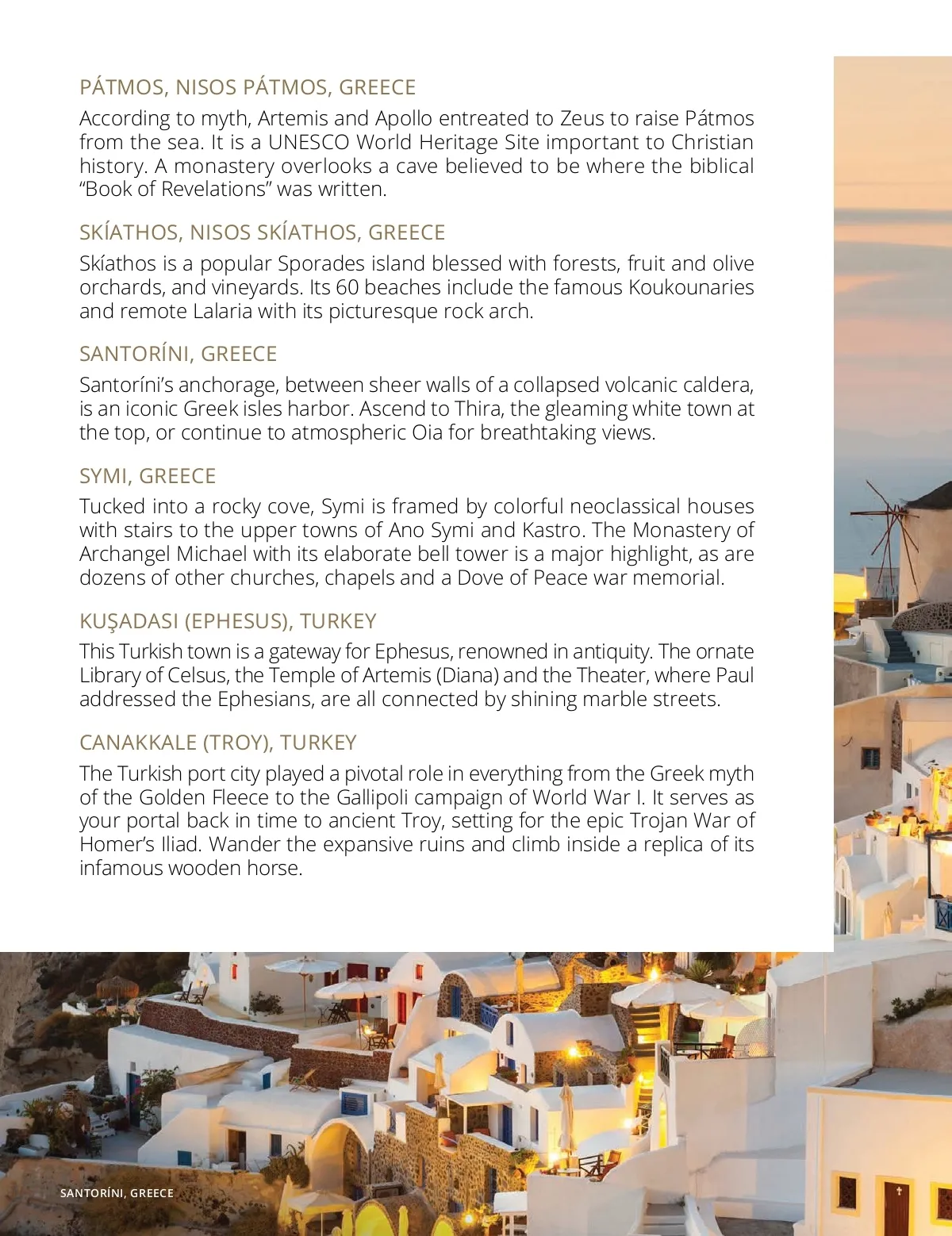 PÁTMOS, NISOS PÁTMOS, GREECE
According to myth, Artemis and Apollo entreated to Zeus to raise Pátmos from the sea. It is a UNESCO World Heritage Site important to Christian history. A monastery overlooks a cave believed to be where the biblical "Book of Revelations" was written.

SKÍATHOS, NISOS SKÍATHOS, GREECE
Skíathos is a popular Sporades island blessed with forests, fruit and olive orchards, and vineyards. Its 60 beaches include the famous Koukounaries and remote Lalaria with its picturesque rock arch.

SANTORÍNI, GREECE
Santoríni's anchorage, between sheer walls of a collapsed volcanic caldera, is an iconic Greek isles harbor. Ascend to Thira, the gleaming white town at the top, or continue to atmospheric Oia for breathtaking views.

SYMI, GREECE
Tucked into a rocky cove, Symi is framed by colorful neoclassical houses with stairs to the upper towns of Ano Symi and Kastro. The Monastery of Archangel Michael with its elaborate bell tower is a major highlight, as are dozens of other churches, chapels and a Dove of Peace war memorial.

KUŞADASI (EPHESUS), TURKEY
This Turkish town is a gateway for Ephesus, renowned in antiquity. The ornate Library of Celsus, the Temple of Artemis (Diana) and the Theater, where Paul addressed the Ephesians, are all connected by shining marble streets.

CANAKKALE (TROY), TURKEY
The Turkish port city played a pivotal role in everything from the Greek myth of the Golden Fleece to the Gallipoli campaign of World War I. It serves as your portal back in time to ancient Troy, setting for the epic Trojan War of Homer's Iliad. Wander the expansive ruins and climb inside a replica of its infamous wooden horse.

SANTORÍNI, GREECE